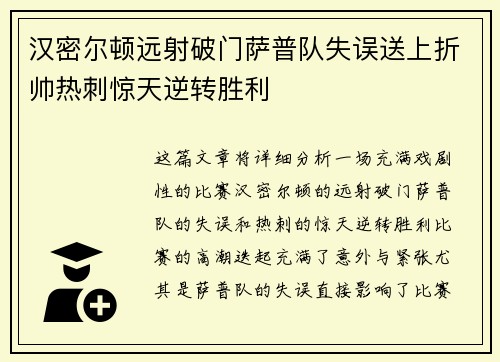 汉密尔顿远射破门萨普队失误送上折帅热刺惊天逆转胜利

这篇文章将详细分析一场充满戏剧性的比赛汉密尔顿的远射破门萨普队的失误和热刺的惊天逆转胜利比赛的高潮迭起充满了意外与紧张尤其是萨普队的失误直接影响了比赛